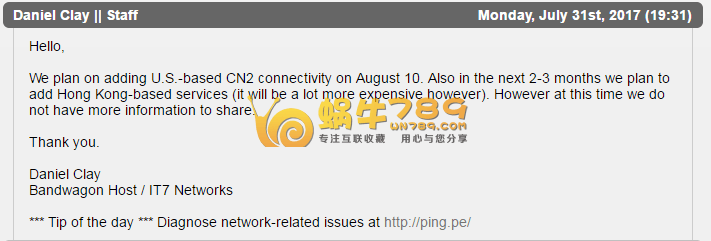 Daniel Clay || Staff

Monday, July 31st, 2017 (19:31)

Hello,

We plan on adding U.S.-based CN2 connectivity on August 10. Also in the next 2-3 months we plan to add Hong Kong-based services (it will be a lot more expensive however). However at this time we do not have more information to share.

蜗牛789
WN789.COM
专注互联收藏 用心与您分享

Thank you.

Daniel Clay
Bandwagon Host / IT7 Networks

*** Tip of the day *** Diagnose network-related issues at http://ping.pe/